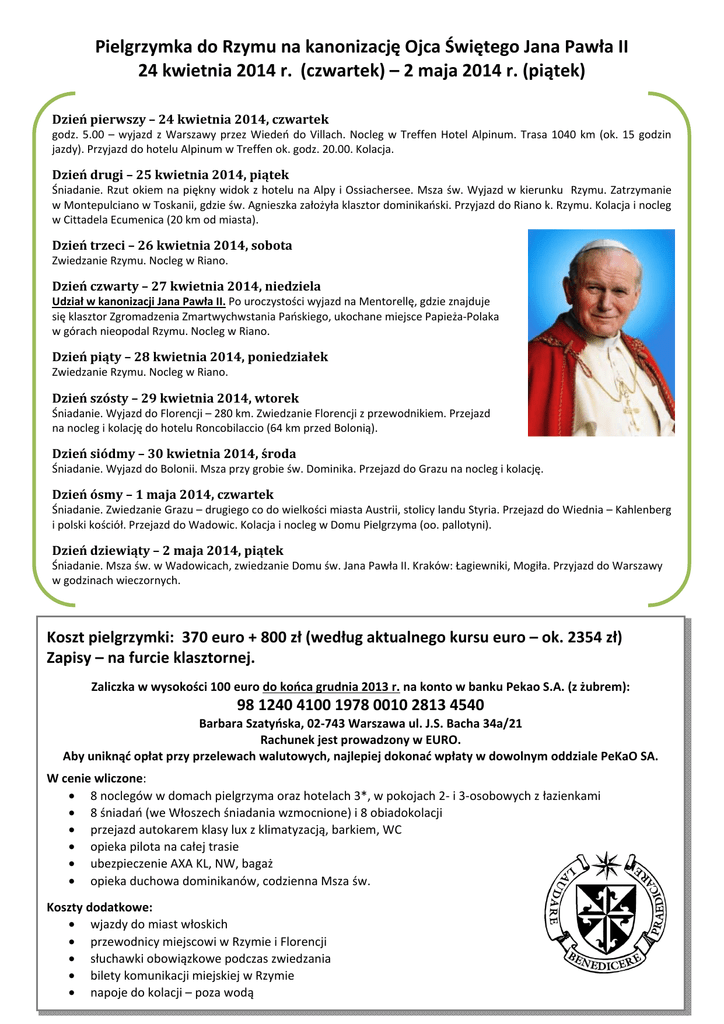 Pielgrzymka do Rzymu na kanonizację Ojca Świętego Jana Pawła II
24 kwietnia 2014 r. (czwartek) – 2 maja 2014 r. (piątek)

Dzień pierwszy – 24 kwietnia 2014, czwartek
godz. 5.00 – wyjazd z Warszawy przez Wiedeń do Villach. Nocleg w Treffen Hotel Alpinum. Trasa 1040 km (ok. 15 godzin jazdy). Przyjazd do hotelu Alpinum w Treffen ok. godz. 20.00. Kolacja.

Dzień drugi – 25 kwietnia 2014, piątek
Śniadanie. Rzut okiem na piękny widok z hotelu na Alpy i Ossiachersee. Msza św. Wyjazd w kierunku Rzymu. Zatrzymanie w Montepulciano w Toskanii, gdzie św. Agnieszka założyła klasztor dominikański. Przyjazd do Riano k. Rzymu. Kolacja i nocleg w Cittadela Ecumenica (20 km od miasta).

Dzień trzeci – 26 kwietnia 2014, sobota
Zwiedzanie Rzymu. Nocleg w Riano.

Dzień czwarty – 27 kwietnia 2014, niedziela
Udział w kanonizacji Jana Pawła II. Po uroczystości wyjazd na Mentorellę, gdzie znajduje się klasztor Zgromadzenia Zmartwychwstania Pańskiego, ukochane miejsce Papieża-Polaka w górach nieopodal Rzymu. Nocleg w Riano.

Dzień piąty – 28 kwietnia 2014, poniedziałek
Zwiedzanie Rzymu. Nocleg w Riano.

Dzień szósty – 29 kwietnia 2014, wtorek
Śniadanie. Wyjazd do Florencji – 280 km. Zwiedzanie Florencji z przewodnikiem. Przejazd na nocleg i kolację do hotelu Roncobilaccio (64 km przed Bolonią).

Dzień siódmy – 30 kwietnia 2014, środa
Śniadanie. Wyjazd do Bolonii. Msza przy grobie św. Dominika. Przejazd do Grazu na nocleg i kolację.

Dzień ósmy – 1 maja 2014, czwartek
Śniadanie. Zwiedzanie Grazu – drugiego co do wielkości miasta Austrii, stolicy landu Styria. Przejazd do Wiednia – Kahlenberg i polski kościół. Przejazd do Wadowic. Kolacja i nocleg w Domu Pielgrzyma (oo. pallotyni).

Dzień dziewiąty – 2 maja 2014, piątek
Śniadanie. Msza św. w Wadowicach, zwiedzanie Domu św. Jana Pawła II. Kraków: Łagiewniki, Mogiła. Przyjazd do Warszawy w godzinach wieczornych.

Koszt pielgrzymki: 370 euro + 800 zł (według aktualnego kursu euro – ok. 2354 zł)
Zapisy – na furcie klasztornej.

Zaliczka w wysokości 100 euro do końca grudnia 2013 r. na konto w banku Pekao S.A. (z żubrem):
98 1240 4100 1978 0010 2813 4540
Barbara Szatyńska, 02-743 Warszawa ul. J.S. Bacha 34a/21
Rachunek jest prowadzony w EURO.
Aby uniknąć opłat przy przelewach walutowych, najlepiej dokonać wpłaty w dowolnym oddziale PeKaO SA.

W cenie wliczone:
• 8 noclegów w domach pielgrzyma oraz hotelach 3*, w pokojach 2- i 3-osobowych z łazienkami
• 8 śniadań (we Włoszech śniadania wzmocnione) i 8 obiadokolacji
• przejazd autokarem klasy lux z klimatyzacją, barkiem, WC
• opieka pilota na całej trasie
• ubezpieczenie AXA KL, NW, bagaż
• opieka duchowa dominikanów, codzienna Msza św.

Koszty dodatkowe:
• wjazdy do miast włoskich
• przewodnicy miejscowi w Rzymie i Florencji
• słuchawki obowiązkowe podczas zwiedzania
• bilety komunikacji miejskiej w Rzymie
• napoje do kolacji – poza wodą

LAUDARE BENEDICERE PRAEDICARE